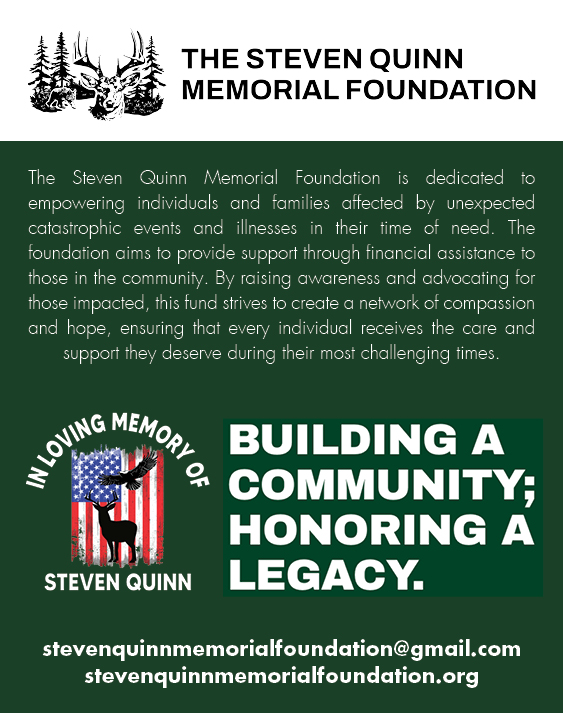 THE STEVEN QUINN MEMORIAL FOUNDATION

The Steven Quinn Memorial Foundation is dedicated to empowering individuals and families affected by unexpected catastrophic events and illnesses in their time of need. The foundation aims to provide support through financial assistance to those in the community. By raising awareness and advocating for those impacted, this fund strives to create a network of compassion and hope, ensuring that every individual receives the care and support they deserve during their most challenging times.

IN LOVING MEMORY OF
STEVEN QUINN

BUILDING A COMMUNITY; HONORING A LEGACY.

stevenquinnmemorialfoundation@gmail.com
stevenquinnmemorialfoundation.org